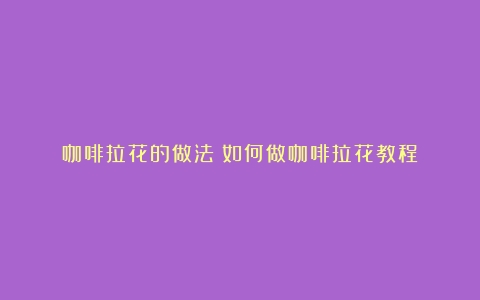 咖啡拉花的做法 如何做咖啡拉花教程